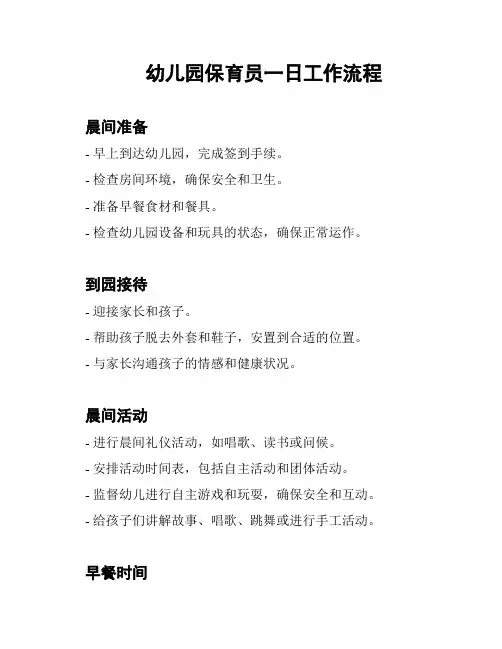 幼儿园保育员一日工作流程

晨间准备

- 早上到达幼儿园，完成签到手续。

- 检查房间环境，确保安全和卫生。

- 准备早餐食材和餐具。

- 检查幼儿园设备和玩具的状态，确保正常运作。

到园接待

- 迎接家长和孩子。

- 帮助孩子脱去外套和鞋子，安置到合适的位置。

- 与家长沟通孩子的情感和健康状况。

晨间活动

- 进行晨间礼仪活动，如唱歌、读书或问候。

- 安排活动时间表，包括自主活动和团体活动。

- 监督幼儿进行自主游戏和玩耍，确保安全和互动。

- 给孩子们讲解故事、唱歌、跳舞或进行手工活动。

早餐时间